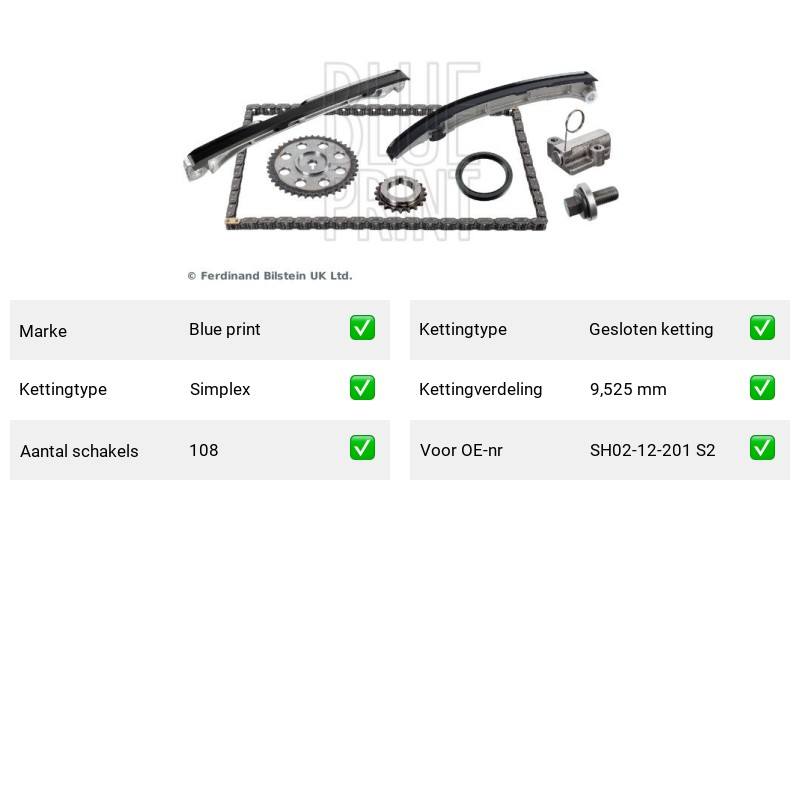 © Ferdinand Bilstein UK Ltd.

Marke Blue print ☑

Kettingtype Simplex ☑

Aantal schakels 108 ☑

Kettingtype Gesloten ketting ☑

Kettingverdeling 9,525 mm ☑

Voor OE-nr SH02-12-201 S2 ☑

BLUE PRINT